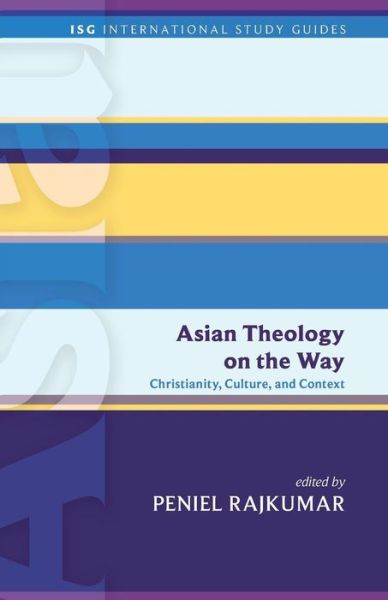 ISG INTERNATIONAL STUDY GUIDES

ASIA

Asian Theology on the Way

Christianity, Culture, and Context

edited by

PENIEL RAJKUMAR